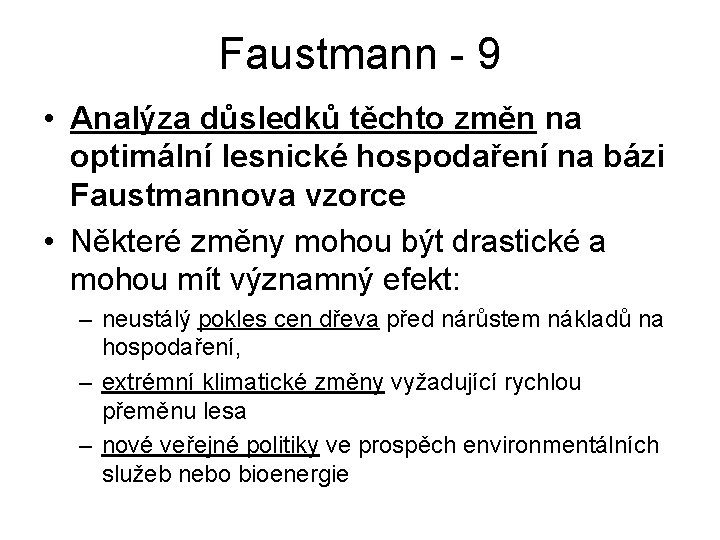 Faustmann - 9

• Analýza důsledků těchto změn na optimální lesnické hospodaření na bázi Faustmannova vzorce

• Některé změny mohou být drastické a mohou mít významný efekt:

– neustálý pokles cen dřeva před nárůstem nákladů na hospodaření,

– extrémní klimatické změny vyžadující rychlou přeměnu lesa

– nové veřejné politiky ve prospěch environmentálních služeb nebo bioenergie